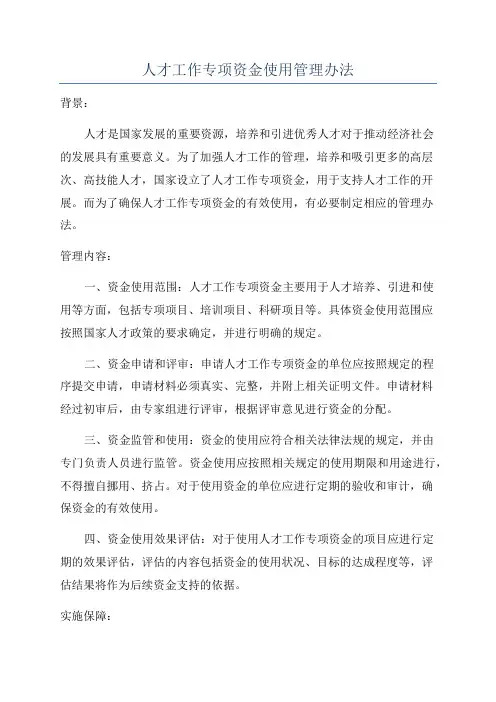 人才工作专项资金使用管理办法

背景：

人才是国家发展的重要资源，培养和引进优秀人才对于推动经济社会的发展具有重要意义。为了加强人才工作的管理，培养和吸引更多的高层次、高技能人才，国家设立了人才工作专项资金，用于支持人才工作的开展。而为了确保人才工作专项资金的有效使用，有必要制定相应的管理办法。

管理内容：

一、资金使用范围：人才工作专项资金主要用于人才培养、引进和使用等方面，包括专项项目、培训项目、科研项目等。具体资金使用范围应按照国家人才政策的要求确定，并进行明确的规定。

二、资金申请和评审：申请人才工作专项资金的单位应按照规定的程序提交申请，申请材料必须真实、完整，并附上相关证明文件。申请材料经过初审后，由专家组进行评审，根据评审意见进行资金的分配。

三、资金监管和使用：资金的使用应符合相关法律法规的规定，并由专门负责人员进行监管。资金使用应按照相关规定的使用期限和用途进行，不得擅自挪用、挤占。对于使用资金的单位应进行定期的验收和审计，确保资金的有效使用。

四、资金使用效果评估：对于使用人才工作专项资金的项目应进行定期的效果评估，评估的内容包括资金的使用状况、目标的达成程度等，评估结果将作为后续资金支持的依据。

实施保障：